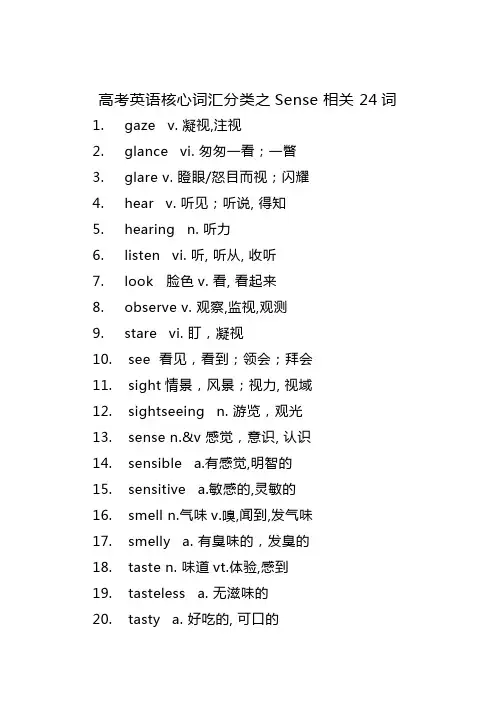 高考英语核心词汇分类之 Sense 相关 24 词

1. gaze v. 凝视,注视
2. glance vi. 匆匆一看；一瞥
3. glare v. 瞪眼/怒目而视；闪耀
4. hear v. 听见；听说, 得知
5. hearing n. 听力
6. listen vi. 听, 听从, 收听
7. look 脸色 v. 看, 看起来
8. observe v. 观察,监视,观测
9. stare vi. 盯，凝视
10. see 看见，看到；领会；拜会
11. sight 情景，风景；视力, 视域
12. sightseeing n. 游览，观光
13. sense n.&v 感觉，意识, 认识
14. sensible a.有感觉,明智的
15. sensitive a.敏感的,灵敏的
16. smell n.气味 v.嗅,闻到,发气味
17. smelly a. 有臭味的，发臭的
18. taste n. 味道 vt.体验,感到
19. tasteless a. 无滋味的
20. tasty a. 好吃的, 可口的